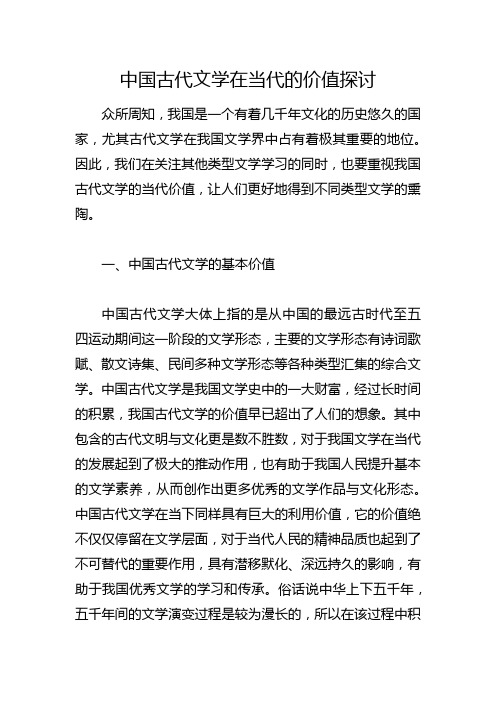 中国古代文学在当代的价值探讨

众所周知，我国是一个有着几千年文化的历史悠久的国家，尤其古代文学在我国文学界中占有着极其重要的地位。因此，我们在关注其他类型文学学习的同时，也要重视我国古代文学的当代价值，让人们更好地得到不同类型文学的熏陶。

一、中国古代文学的基本价值

中国古代文学大体上指的是从中国的最远古时代至五四运动期间这一阶段的文学形态，主要的文学形态有诗词歌赋、散文诗集、民间多种文学形态等各种类型汇集的综合文学。中国古代文学是我国文学史中的一大财富，经过长时间的积累，我国古代文学的价值早已超出了人们的想象。其中包含的古代文明与文化更是数不胜数，对于我国文学在当代的发展起到了极大的推动作用，也有助于我国人民提升基本的文学素养，从而创作出更多优秀的文学作品与文化形态。中国古代文学在当下同样具有巨大的利用价值，它的价值绝不仅仅停留在文学层面，对于当代人民的精神品质也起到了不可替代的重要作用，具有潜移默化、深远持久的影响，有助于我国优秀文学的学习和传承。俗话说中华上下五千年，五千年间的文学演变过程是较为漫长的，所以在该过程中积